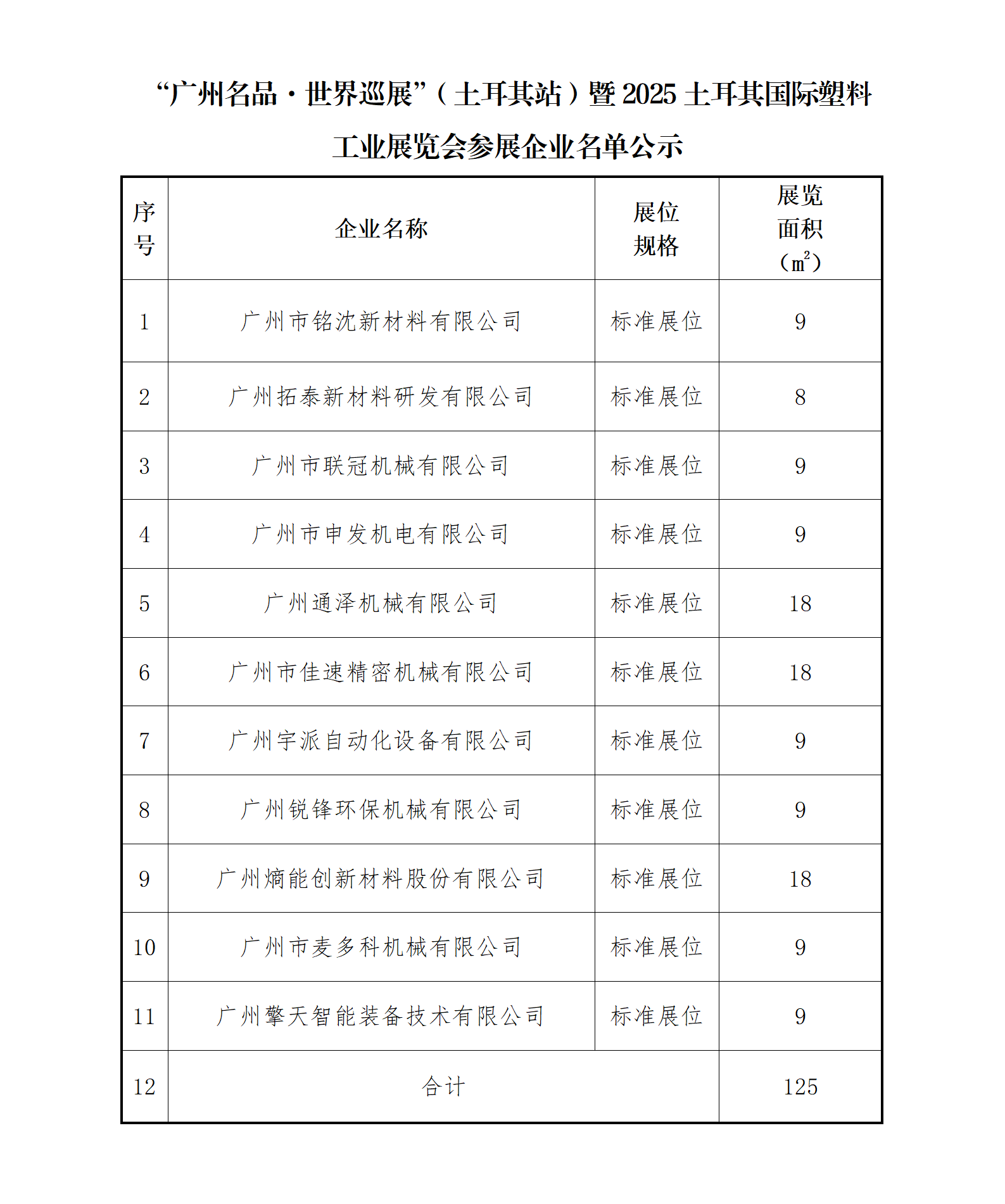 “广州名品·世界巡展”（土耳其站）暨 2025 土耳其国际塑料工业展览会参展企业名单公示

| 序号 | 企业名称 | 展位规格 | 展览面积（$m^2$） |
|---|---|---|---|
| 1 | 广州市铭沈新材料有限公司 | 标准展位 | 9 |
| 2 | 广州拓泰新材料研发有限公司 | 标准展位 | 8 |
| 3 | 广州市联冠机械有限公司 | 标准展位 | 9 |
| 4 | 广州市申发机电有限公司 | 标准展位 | 9 |
| 5 | 广州通泽机械有限公司 | 标准展位 | 18 |
| 6 | 广州市佳速精密机械有限公司 | 标准展位 | 18 |
| 7 | 广州宇派自动化设备有限公司 | 标准展位 | 9 |
| 8 | 广州锐锋环保机械有限公司 | 标准展位 | 9 |
| 9 | 广州熵能创新材料股份有限公司 | 标准展位 | 18 |
| 10 | 广州市麦多科机械有限公司 | 标准展位 | 9 |
| 11 | 广州擎天智能装备技术有限公司 | 标准展位 | 9 |
| 12 | 合计 | | 125 |